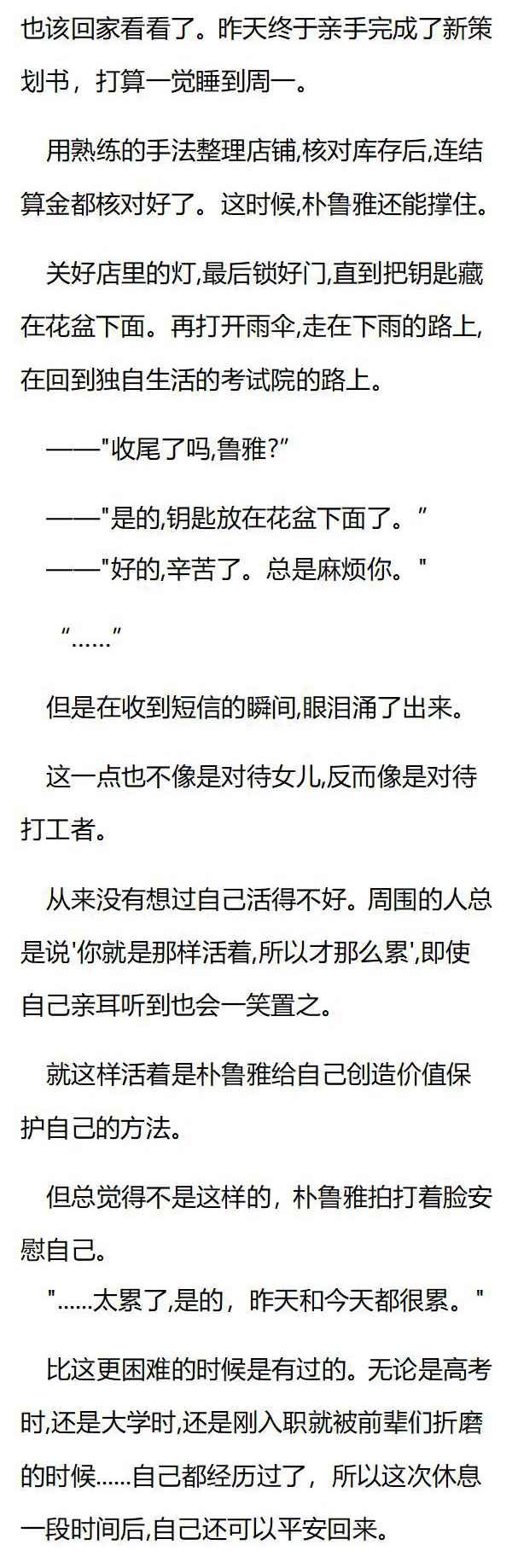 也该回家看看了。昨天终于亲手完成了新策划书，打算一觉睡到周一。

用熟练的手法整理店铺,核对库存后,连结算金都核对好了。这时候,朴鲁雅还能撑住。

关好店里的灯,最后锁好门,直到把钥匙藏在花盆下面。再打开雨伞,走在下雨的路上,在回到独自生活的考试院的路上。

——“收尾了吗,鲁雅?”

——“是的,钥匙放在花盆下面了。”

——“好的,辛苦了。总是麻烦你。”

“……”

但是在收到短信的瞬间,眼泪涌了出来。

这一点也不像是对待女儿,反而像是对待打工者。

从来没有想过自己活得不好。周围的人总是说‘你就是那样活着,所以才那么累’,即使自己亲耳听到也会一笑置之。

就这样活着是朴鲁雅给自己创造价值保护自己的方法。

但总觉得不是这样的，朴鲁雅拍打着脸安慰自己。

“……太累了,是的，昨天和今天都很累。”

比这更困难的时候是有过的。无论是高考时,还是大学时,还是刚入职就被前辈们折磨的时候……自己都经历过了，所以这次休息一段时间后,自己还可以平安回来。